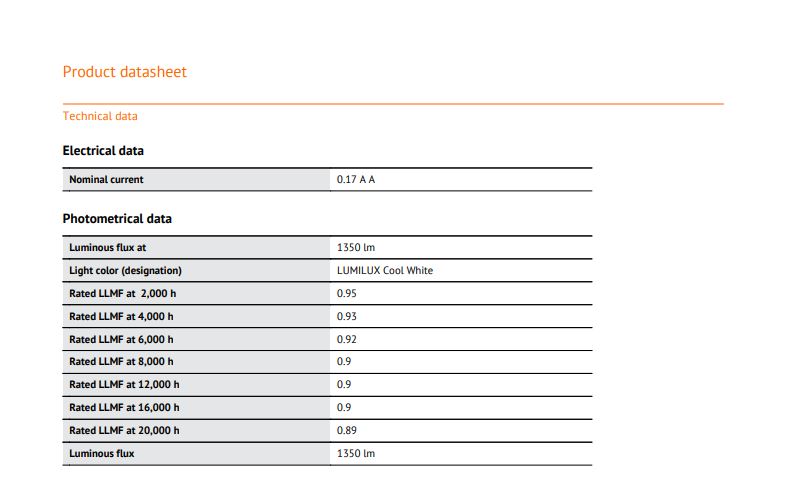 Product datasheet

Technical data

Electrical data

| Nominal current | 0.17 A A |
|---|---|

Photometrical data

| Luminous flux at | 1350 lm |
|---|---|
| Light color (designation) | LUMILUX Cool White |
| Rated LLMF at 2,000 h | 0.95 |
| Rated LLMF at 4,000 h | 0.93 |
| Rated LLMF at 6,000 h | 0.92 |
| Rated LLMF at 8,000 h | 0.9 |
| Rated LLMF at 12,000 h | 0.9 |
| Rated LLMF at 16,000 h | 0.9 |
| Rated LLMF at 20,000 h | 0.89 |
| Luminous flux | 1350 lm |